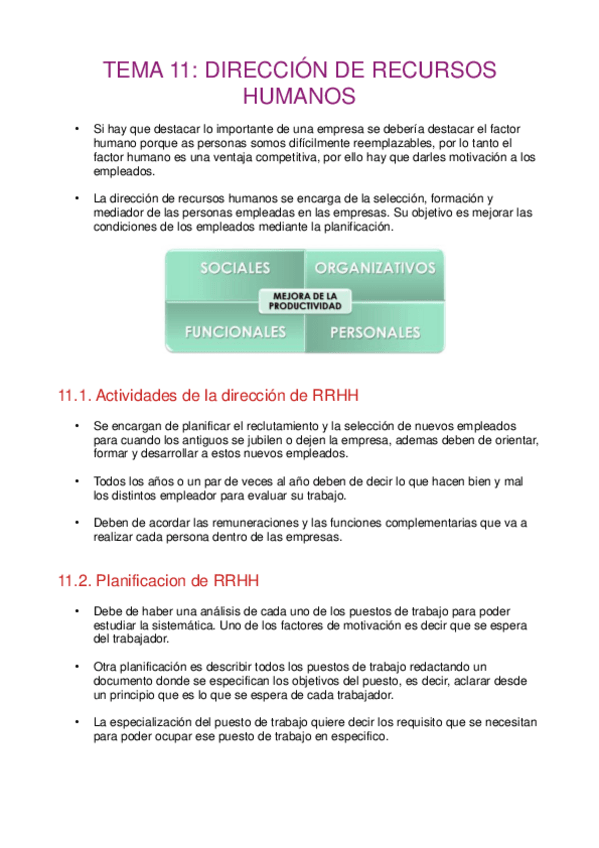 TEMA 11: DIRECCIÓN DE RECURSOS HUMANOS

• Si hay que destacar lo importante de una empresa se debería destacar el factor humano porque as personas somos difícilmente reemplazables, por lo tanto el factor humano es una ventaja competitiva, por ello hay que darles motivación a los empleados.

• La dirección de recursos humanos se encarga de la selección, formación y mediador de las personas empleadas en las empresas. Su objetivo es mejorar las condiciones de los empleados mediante la planificación.

SOCIALES
ORGANIZATIVOS
MEJORA DE LA PRODUCTIVIDAD
FUNCIONALES
PERSONALES

11.1. Actividades de la dirección de RRHH

• Se encargan de planificar el reclutamiento y la selección de nuevos empleados para cuando los antiguos se jubilen o dejen la empresa, ademas deben de orientar, formar y desarrollar a estos nuevos empleados.

• Todos los años o un par de veces al año deben de decir lo que hacen bien y mal los distintos empleador para evaluar su trabajo.

• Deben de acordar las remuneraciones y las funciones complementarias que va a realizar cada persona dentro de las empresas.

11.2. Planificacion de RRHH

• Debe de haber una análisis de cada uno de los puestos de trabajo para poder estudiar la sistemática. Uno de los factores de motivación es decir que se espera del trabajador.

• Otra planificación es describir todos los puestos de trabajo redactando un documento donde se especifican los objetivos del puesto, es decir, aclarar desde un principio que es lo que se espera de cada trabajador.

• La especialización del puesto de trabajo quiere decir los requisito que se necesitan para poder ocupar ese puesto de trabajo en especifico.